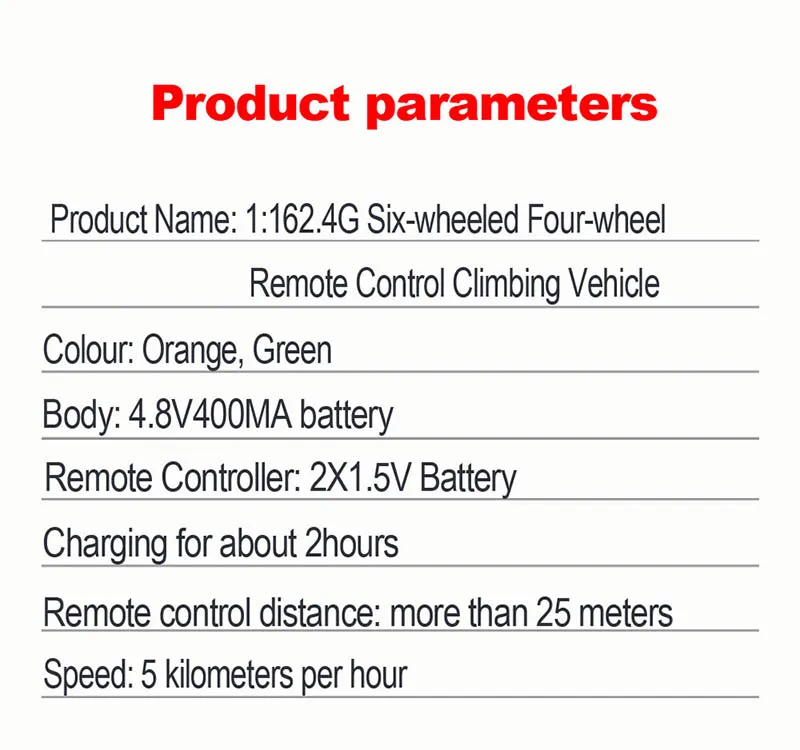 Product parameters

Product Name: 1:162.4G Six-wheeled Four-wheel Remote Control Climbing Vehicle

Colour: Orange, Green

Body: 4.8V400MA battery

Remote Controller: 2X1.5V Battery

Charging for about 2hours

Remote control distance: more than 25 meters

Speed: 5 kilometers per hour